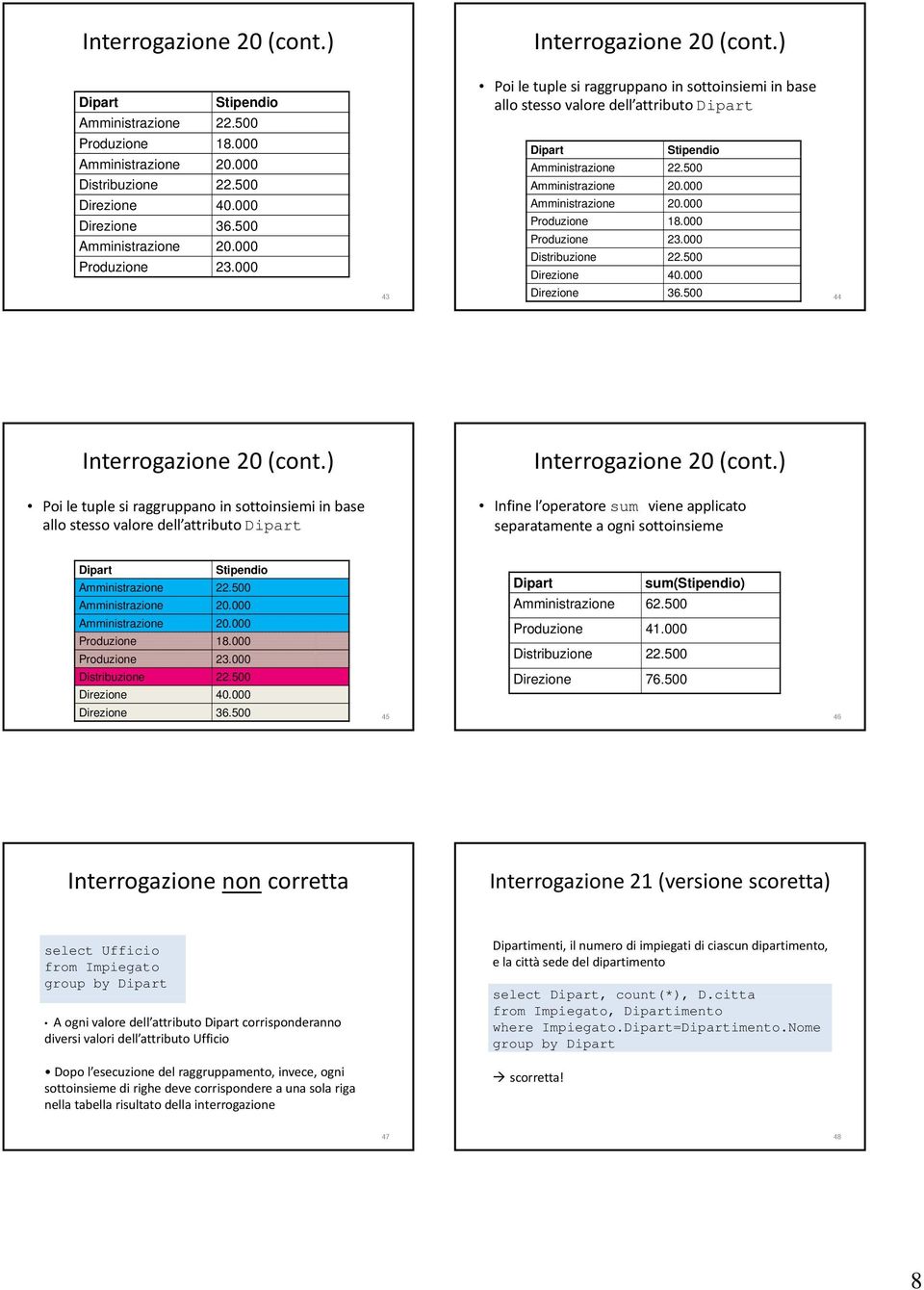 Interrogazione 20 (cont.)

| Dipart | Stipendio |
|---|---|
| Amministrazione | 22.500 |
| Produzione | 18.000 |
| Amministrazione | 20.000 |
| Distribuzione | 22.500 |
| Direzione | 40.000 |
| Direzione | 36.500 |
| Amministrazione | 20.000 |
| Produzione | 23.000 |

43

Interrogazione 20 (cont.)

• Poi le tuple si raggruppano in sottoinsiemi in base allo stesso valore dell'attributo Dipart

| Dipart | Stipendio |
|---|---|
| Amministrazione | 22.500 |
| Amministrazione | 20.000 |
| Amministrazione | 20.000 |
| Produzione | 18.000 |
| Produzione | 23.000 |
| Distribuzione | 22.500 |
| Direzione | 40.000 |
| Direzione | 36.500 |

44

Interrogazione 20 (cont.)

• Poi le tuple si raggruppano in sottoinsiemi in base allo stesso valore dell'attributo Dipart

| Dipart | Stipendio |
|---|---|
| Amministrazione | 22.500 |
| Amministrazione | 20.000 |
| Amministrazione | 20.000 |
| Produzione | 18.000 |
| Produzione | 23.000 |
| Distribuzione | 22.500 |
| Direzione | 40.000 |
| Direzione | 36.500 |

45

Interrogazione 20 (cont.)

• Infine l'operatore sum viene applicato separatamente a ogni sottoinsieme

| Dipart | sum(Stipendio) |
|---|---|
| Amministrazione | 62.500 |
| Produzione | 41.000 |
| Distribuzione | 22.500 |
| Direzione | 76.500 |

46

Interrogazione non corretta

select Ufficio
from Impiegato
group by Dipart

• A ogni valore dell'attributo Dipart corrisponderanno diversi valori dell'attributo Ufficio

• Dopo l'esecuzione del raggruppamento, invece, ogni sottoinsieme di righe deve corrispondere a una sola riga nella tabella risultato della interrogazione

47

Interrogazione 21 (versione scoretta)

Dipartimenti, il numero di impiegati di ciascun dipartimento, e la città sede del dipartimento

select Dipart, count(*), D.citta
from Impiegato, Dipartimento
where Impiegato.Dipart=Dipartimento.Nome
group by Dipart

→ scorretta!

48

8